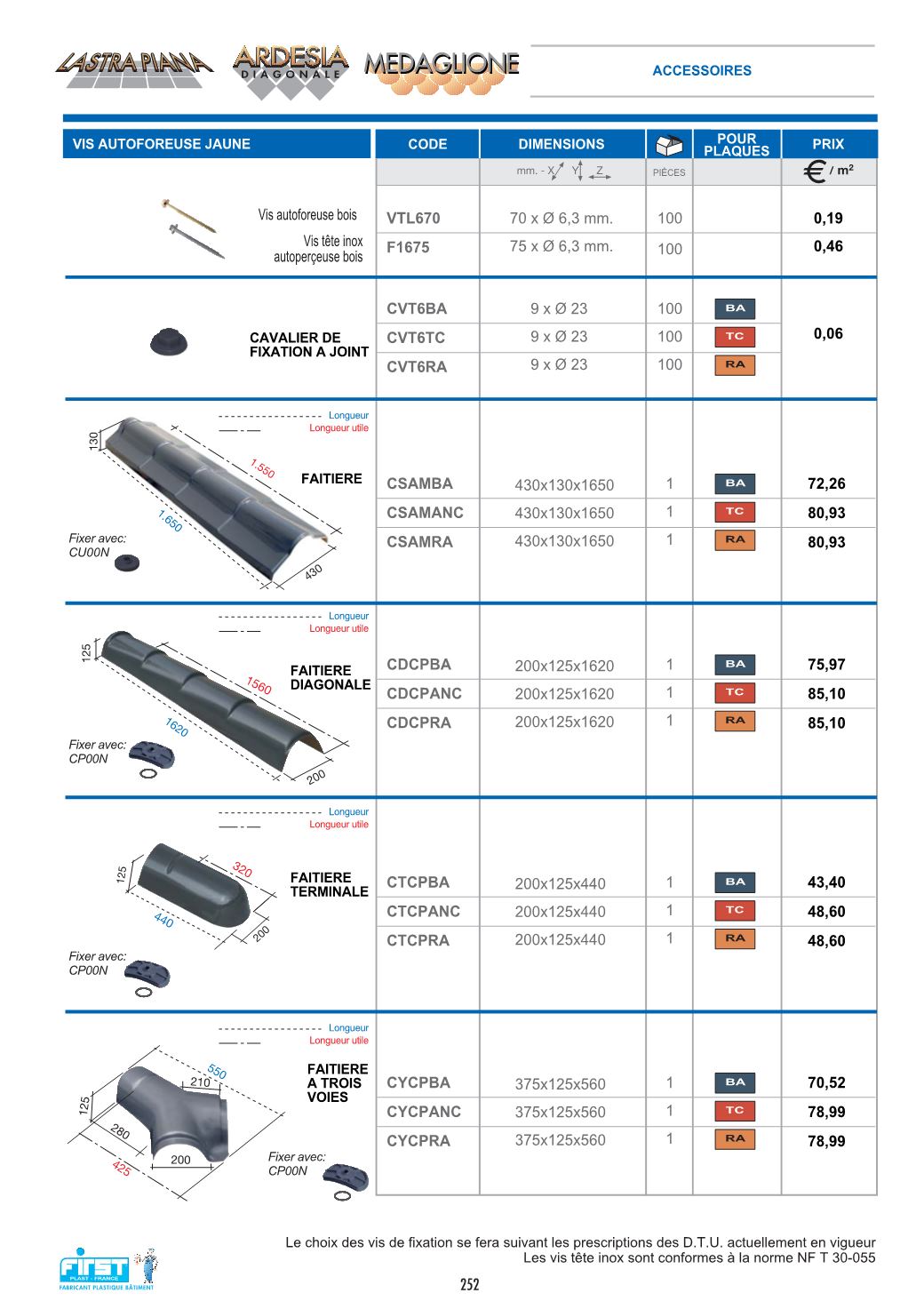 LASTRA PIANA ARDESIA DIAGONALE MEDAGLIONE

ACCESSOIRES

| VIS AUTOFOREUSE JAUNE | CODE | DIMENSIONS | | POUR PLAQUES | PRIX |
|---|---|---|---|---|---|
| | | mm. - X Y Z | PIÈCES | | € / m² |
| Vis autoforeuse bois | VTL670 | 70 x Ø 6,3 mm. | 100 | | 0,19 |
| Vis tête inox autoperçeuse bois | F1675 | 75 x Ø 6,3 mm. | 100 | | 0,46 |
| CAVALIER DE FIXATION A JOINT | CVT6BA | 9 x Ø 23 | 100 | BA | 0,06 |
| | CVT6TC | 9 x Ø 23 | 100 | TC | |
| | CVT6RA | 9 x Ø 23 | 100 | RA | |
| FAITIERE | CSAMBA | 430x130x1650 | 1 | BA | 72,26 |
| | CSAMANC | 430x130x1650 | 1 | TC | 80,93 |
| | CSAMRA | 430x130x1650 | 1 | RA | 80,93 |
| FAITIERE DIAGONALE | CDCPBA | 200x125x1620 | 1 | BA | 75,97 |
| | CDCPANC | 200x125x1620 | 1 | TC | 85,10 |
| | CDCPRA | 200x125x1620 | 1 | RA | 85,10 |
| FAITIERE TERMINALE | CTCPBA | 200x125x440 | 1 | BA | 43,40 |
| | CTCPANC | 200x125x440 | 1 | TC | 48,60 |
| | CTCPRA | 200x125x440 | 1 | RA | 48,60 |
| FAITIERE A TROIS VOIES | CYCPBA | 375x125x560 | 1 | BA | 70,52 |
| | CYCPANC | 375x125x560 | 1 | TC | 78,99 |
| | CYCPRA | 375x125x560 | 1 | RA | 78,99 |

Longueur
Longueur utile
130
1.550
1.650
430
Fixer avec: CU00N

Longueur
Longueur utile
125
1560
1620
200
Fixer avec: CP00N

Longueur
Longueur utile
125
320
440
200
Fixer avec: CP00N

Longueur
Longueur utile
550
210
125
280
425
200
Fixer avec: CP00N

Le choix des vis de fixation se fera suivant les prescriptions des D.T.U. actuellement en vigueur
Les vis tête inox sont conformes à la norme NF T 30-055

FIRST PLAST - FRANCE FABRICANT PLASTIQUE BÂTIMENT

252